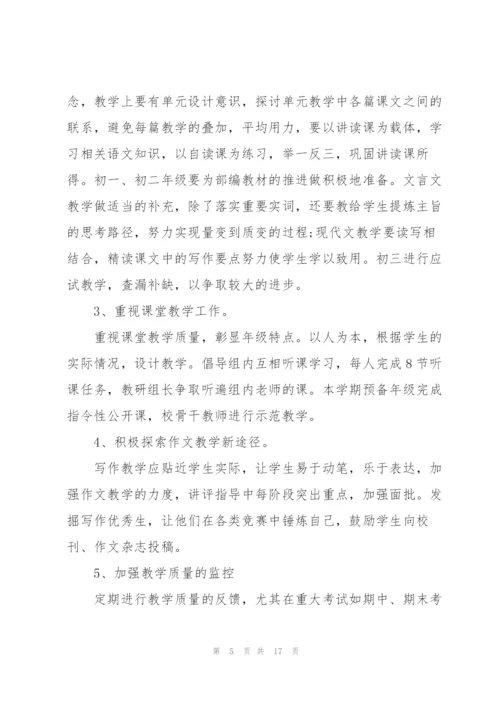 念，教学上要有单元设计意识，探讨单元教学中各篇课文之间的联系，避免每篇教学的叠加，平均用力，要以讲读课为载体，学习相关语文知识，以自读课为练习，举一反三，巩固讲读课所得。初一、初二年级要为部编教材的推进做积极地准备。文言文教学做适当的补充，除了落实重要实词，还要教给学生提炼主旨的思考路径，努力实现量变到质变的过程；现代文教学要读写相结合，精读课文中的写作要点努力使学生学以致用。初三进行应试教学，查漏补缺，以争取较大的进步。

3、重视课堂教学工作。

重视课堂教学质量，彰显年级特点。以人为本，根据学生的实际情况，设计教学。倡导组内互相听课学习，每人完成8节听课任务，教研组长争取听遍组内老师的课。本学期预备年级完成指令性公开课，校骨干教师进行示范教学。

4、积极探索作文教学新途径。

写作教学应贴近学生实际，让学生易于动笔，乐于表达，加强作文教学的力度，讲评指导中每阶段突出重点，加强面批。发掘写作优秀生，让他们在各类竞赛中锤炼自己，鼓励学生向校刊、作文杂志投稿。

5、加强教学质量的监控

定期进行教学质量的反馈，尤其在重大考试如期中、期末考

第 5 页 共 17 页